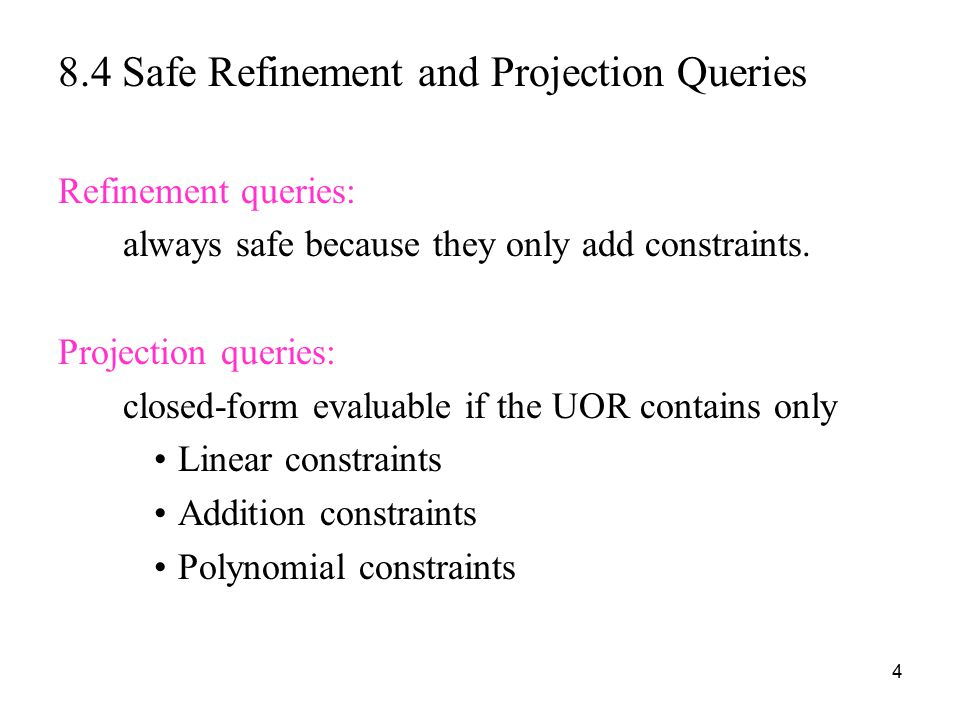 8.4 Safe Refinement and Projection Queries

Refinement queries:
always safe because they only add constraints.

Projection queries:
closed-form evaluable if the UOR contains only
• Linear constraints
• Addition constraints
• Polynomial constraints

4